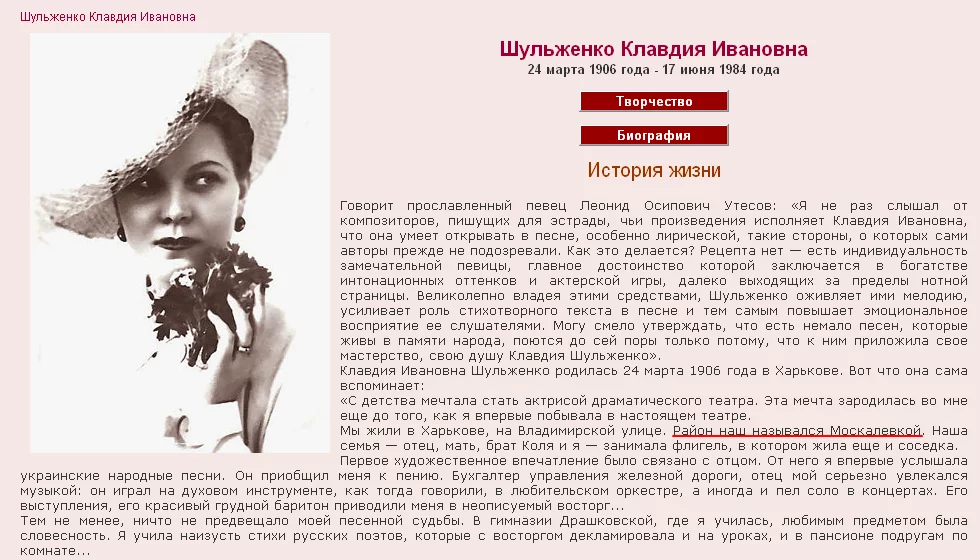 Шульженко Клавдия Ивановна

Шульженко Клавдия Ивановна
24 марта 1906 года - 17 июня 1984 года

Творчество

Биография

История жизни

Говорит прославленный певец Леонид Осипович Утесов: «Я не раз слышал от композиторов, пишущих для эстрады, чьи произведения исполняет Клавдия Ивановна, что она умеет открывать в песне, особенно лирической, такие стороны, о которых сами авторы прежде не подозревали. Как это делается? Рецепта нет — есть индивидуальность замечательной певицы, главное достоинство которой заключается в богатстве интонационных оттенков и актерской игры, далеко выходящих за пределы нотной страницы. Великолепно владея этими средствами, Шульженко оживляет ими мелодию, усиливает роль стихотворного текста в песне и тем самым повышает эмоциональное восприятие ее слушателями. Могу смело утверждать, что есть немало песен, которые живы в памяти народа, поются до сей поры только потому, что к ним приложила свое мастерство, свою душу Клавдия Шульженко».
Клавдия Ивановна Шульженко родилась 24 марта 1906 года в Харькове. Вот что она сама вспоминает:
«С детства мечтала стать актрисой драматического театра. Эта мечта зародилась во мне еще до того, как я впервые побывала в настоящем театре.
Мы жили в Харькове, на Владимирской улице. Район наш назывался Москалевкой. Наша семья — отец, мать, брат Коля и я — занимала флигель, в котором жила еще и соседка.
Первое художественное впечатление было связано с отцом. От него я впервые услышала украинские народные песни. Он приобщил меня к пению. Бухгалтер управления железной дороги, отец мой серьезно увлекался музыкой: он играл на духовом инструменте, как тогда говорили, в любительском оркестре, а иногда и пел соло в концертах. Его выступления, его красивый грудной баритон приводили меня в неописуемый восторг...
Тем не менее, ничто не предвещало моей песенной судьбы. В гимназии Драшковской, где я училась, любимым предметом была словесность. Я учила наизусть стихи русских поэтов, которые с восторгом декламировала и на уроках, и в пансионе подругам по комнате...